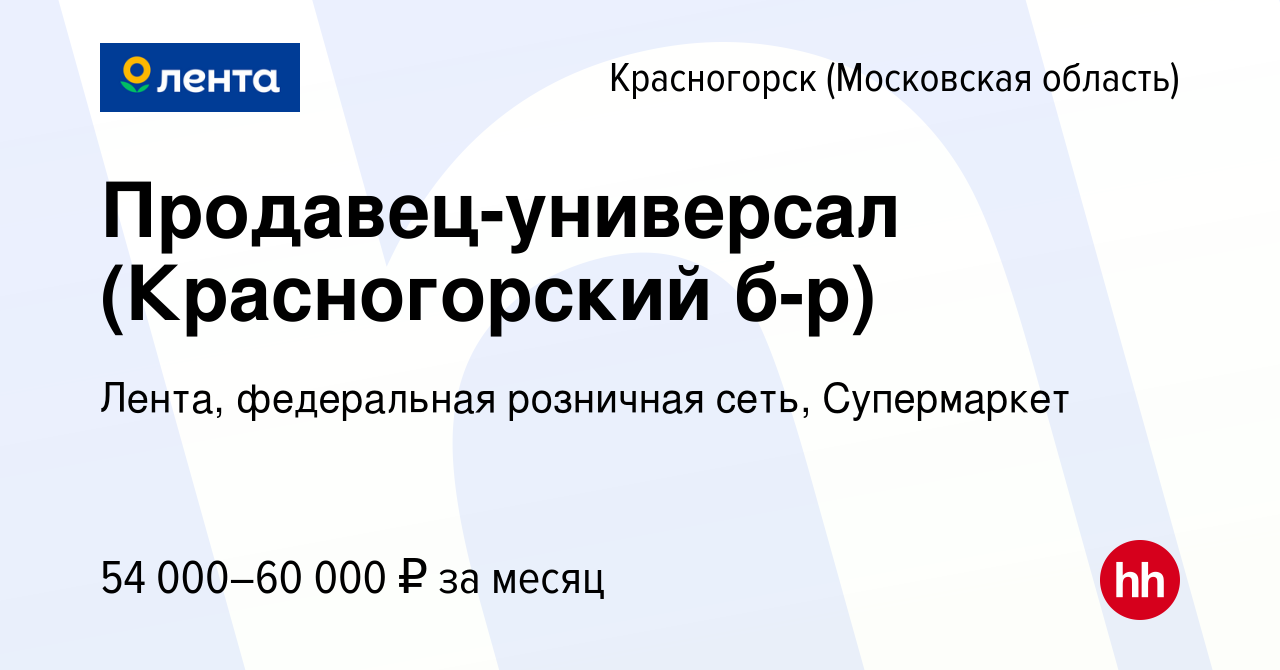 лента

Красногорск (Московская область)

Продавец-универсал (Красногорский б-р)

Лента, федеральная розничная сеть, Супермаркет

54 000–60 000 ₽ за месяц

hh